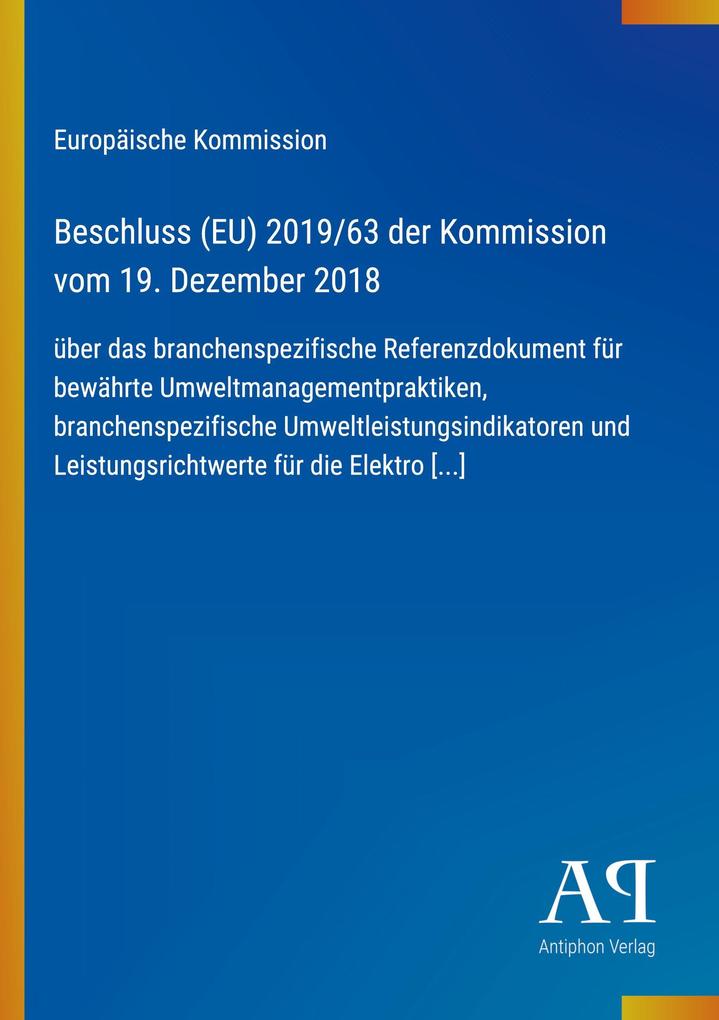 Europäische Kommission

Beschluss (EU) 2019/63 der Kommission vom 19. Dezember 2018

über das branchenspezifische Referenzdokument für bewährte Umweltmanagementpraktiken, branchenspezifische Umweltleistungsindikatoren und Leistungsrichtwerte für die Elektro [...]

AP

Antiphon Verlag